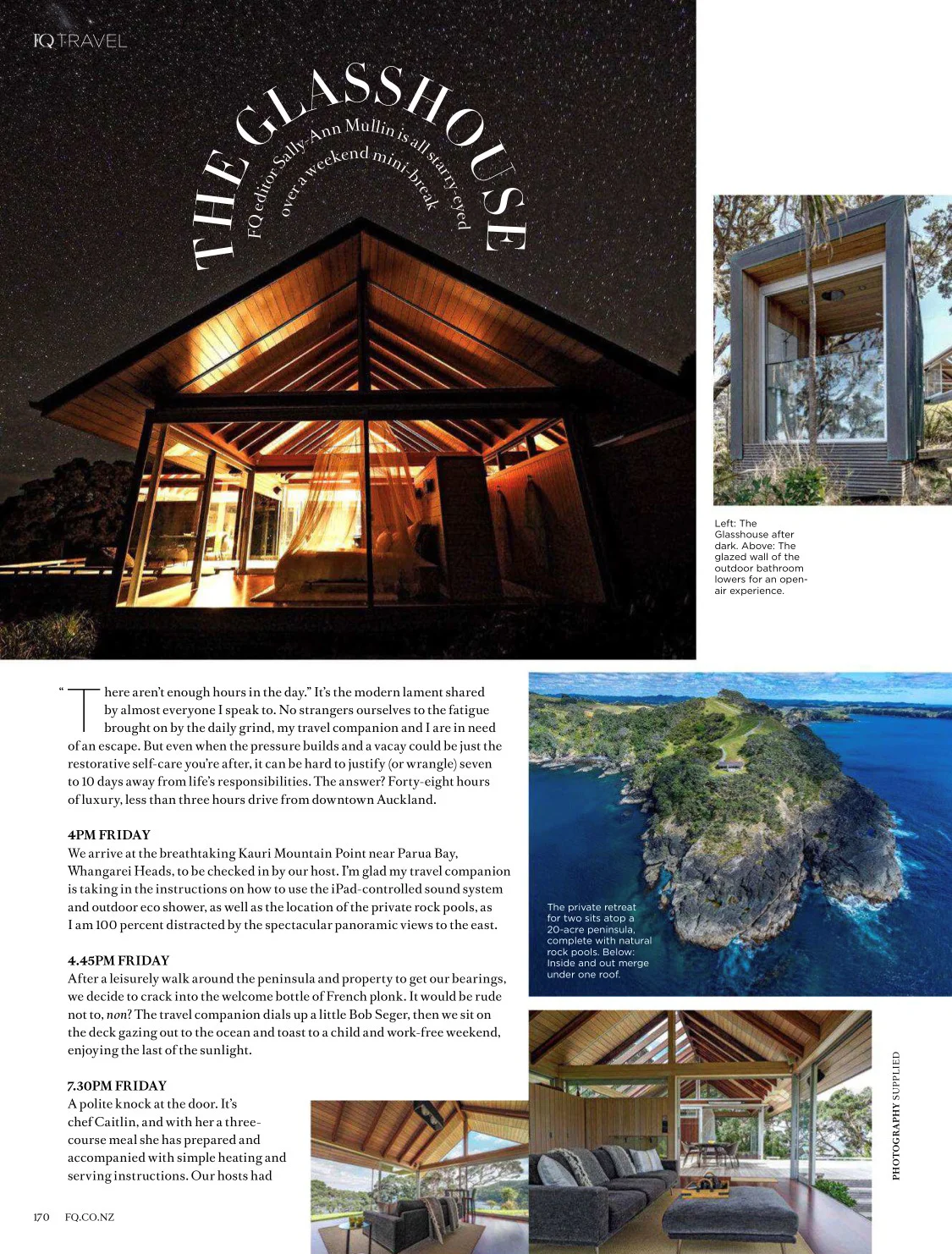 FQ TRAVEL

THE GLASSHOUSE

FQ editor Sally-Ann Mullin is all starry-eyed over a weekend mini-break

Left: The Glasshouse after dark. Above: The glazed wall of the outdoor bathroom lowers for an open-air experience.

"There aren't enough hours in the day." It's the modern lament shared by almost everyone I speak to. No strangers ourselves to the fatigue brought on by the daily grind, my travel companion and I are in need of an escape. But even when the pressure builds and a vacay could be just the restorative self-care you're after, it can be hard to justify (or wrangle) seven to 10 days away from life's responsibilities. The answer? Forty-eight hours of luxury, less than three hours drive from downtown Auckland.

4PM FRIDAY
We arrive at the breathtaking Kauri Mountain Point near Parua Bay, Whangarei Heads, to be checked in by our host. I'm glad my travel companion is taking in the instructions on how to use the iPad-controlled sound system and outdoor eco shower, as well as the location of the private rock pools, as I am 100 percent distracted by the spectacular panoramic views to the east.

4.45PM FRIDAY
After a leisurely walk around the peninsula and property to get our bearings, we decide to crack into the welcome bottle of French plonk. It would be rude not to, non? The travel companion dials up a little Bob Seger, then we sit on the deck gazing out to the ocean and toast to a child and work-free weekend, enjoying the last of the sunlight.

7.30PM FRIDAY
A polite knock at the door. It's chef Caitlin, and with her a three-course meal she has prepared and accompanied with simple heating and serving instructions. Our hosts had

The private retreat for two sits atop a 20-acre peninsula, complete with natural rock pools. Below: Inside and out merge under one roof.

PHOTOGRAPHY SUPPLIED

170 FQ.CO.NZ